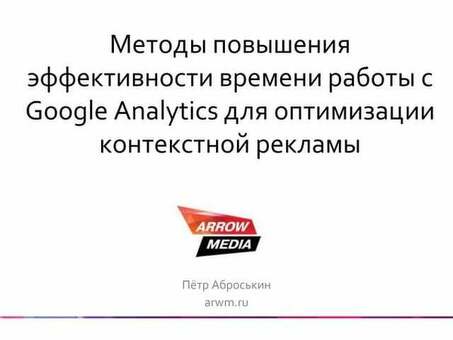 Методы повышения эффективности времени работы с Google Analytics для оптимизации контекстной рекламы

ARROW
MEDIA

Пётр Аброськин
arwm.ru